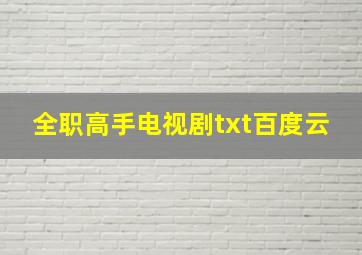 全职高手电视剧txt百度云